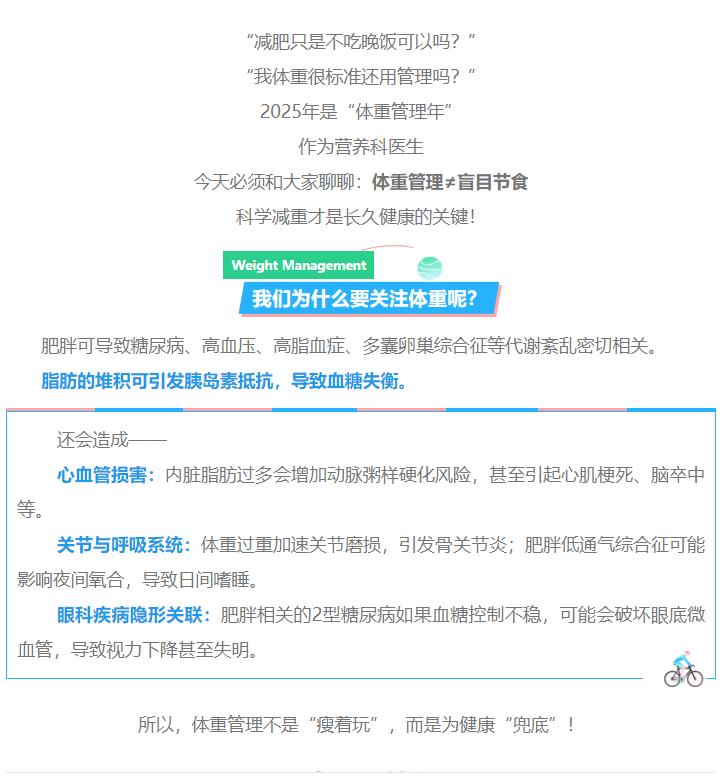 “减肥只是不吃晚饭可以吗？”
“我体重很标准还用管理吗？”
2025年是“体重管理年”
作为营养科医生
今天必须和大家聊聊：体重管理≠盲目节食
科学减重才是长久健康的关键！

Weight Management
我们为什么要关注体重呢?

肥胖可导致糖尿病、高血压、高脂血症、多囊卵巢综合征等代谢紊乱密切相关。
脂肪的堆积可引发胰岛素抵抗，导致血糖失衡。

还会造成——
心血管损害：内脏脂肪过多会增加动脉粥样硬化风险，甚至引起心肌梗死、脑卒中等。
关节与呼吸系统：体重过重加速关节磨损，引发骨关节炎；肥胖低通气综合征可能影响夜间氧合，导致日间嗜睡。
眼科疾病隐形关联：肥胖相关的2型糖尿病如果血糖控制不稳，可能会破坏眼底微血管，导致视力下降甚至失明。

所以，体重管理不是“瘦着玩”，而是为健康“兜底”！